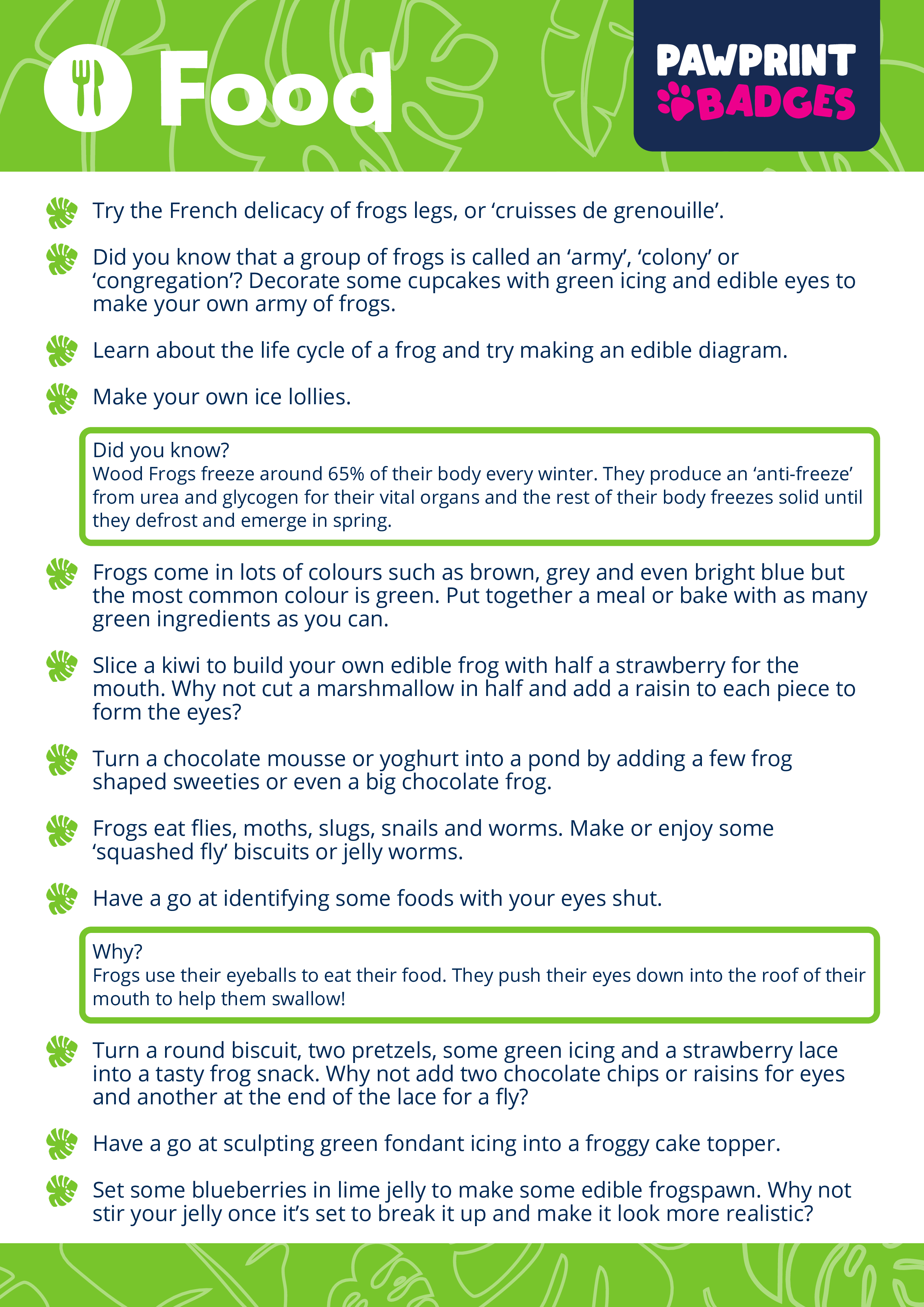 Food

PAWPRINT BADGES

Try the French delicacy of frogs legs, or ‘cruisses de grenouille’.

Did you know that a group of frogs is called an ‘army’, ‘colony’ or ‘congregation’? Decorate some cupcakes with green icing and edible eyes to make your own army of frogs.

Learn about the life cycle of a frog and try making an edible diagram.

Make your own ice lollies.

Did you know?
Wood Frogs freeze around 65% of their body every winter. They produce an ‘anti-freeze’ from urea and glycogen for their vital organs and the rest of their body freezes solid until they defrost and emerge in spring.

Frogs come in lots of colours such as brown, grey and even bright blue but the most common colour is green. Put together a meal or bake with as many green ingredients as you can.

Slice a kiwi to build your own edible frog with half a strawberry for the mouth. Why not cut a marshmallow in half and add a raisin to each piece to form the eyes?

Turn a chocolate mousse or yoghurt into a pond by adding a few frog shaped sweeties or even a big chocolate frog.

Frogs eat flies, moths, slugs, snails and worms. Make or enjoy some ‘squashed fly’ biscuits or jelly worms.

Have a go at identifying some foods with your eyes shut.

Why?
Frogs use their eyeballs to eat their food. They push their eyes down into the roof of their mouth to help them swallow!

Turn a round biscuit, two pretzels, some green icing and a strawberry lace into a tasty frog snack. Why not add two chocolate chips or raisins for eyes and another at the end of the lace for a fly?

Have a go at sculpting green fondant icing into a froggy cake topper.

Set some blueberries in lime jelly to make some edible frogspawn. Why not stir your jelly once it’s set to break it up and make it look more realistic?